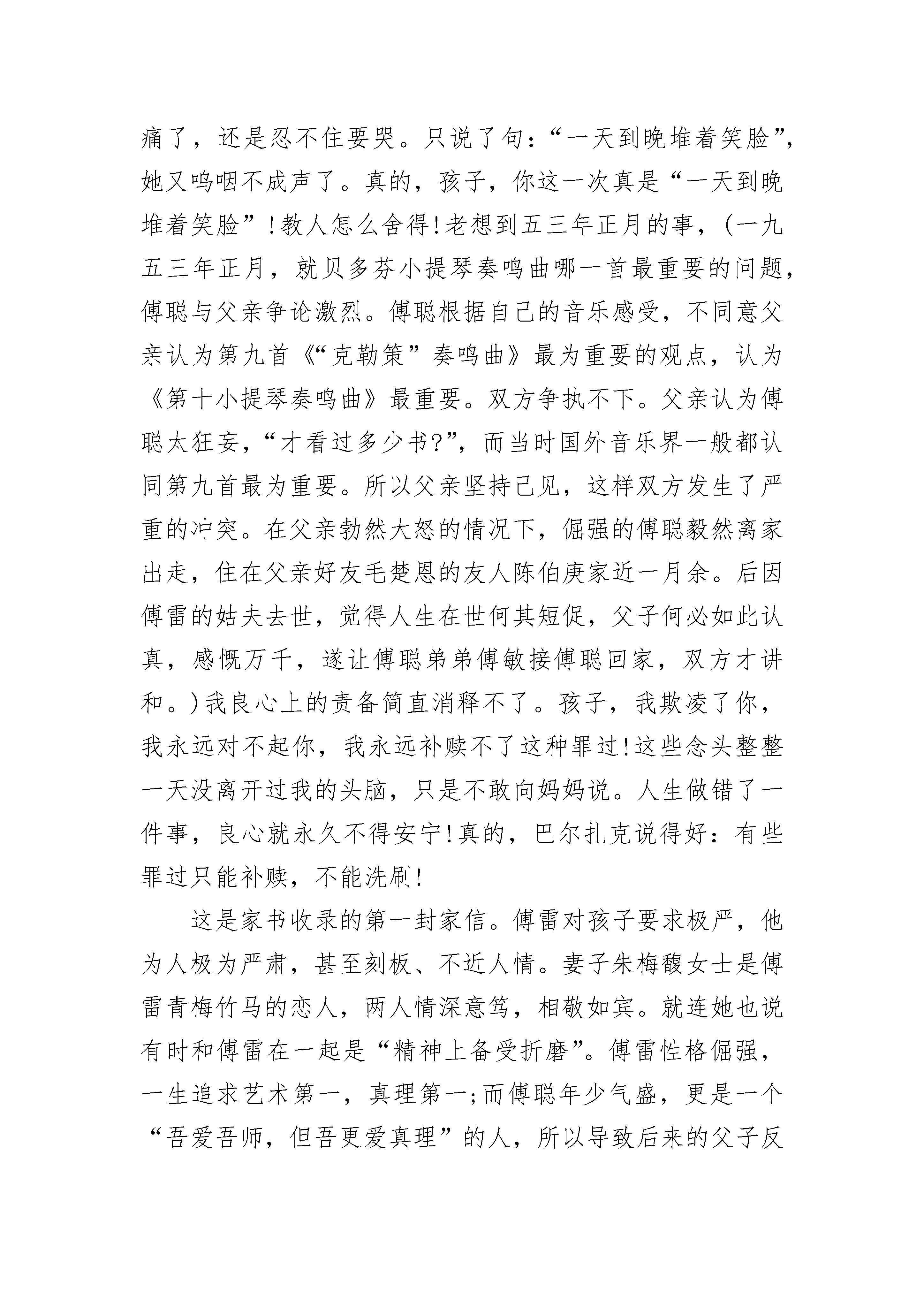 痛了，还是忍不住要哭。只说了句：“一天到晚堆着笑脸”，她又呜咽不成声了。真的，孩子，你这一次真是“一天到晚堆着笑脸”！教人怎么舍得！老想到五三年正月的事，（一九五三年正月，就贝多芬小提琴奏鸣曲哪一首最重要的问题，傅聪与父亲争论激烈。傅聪根据自己的音乐感受，不同意父亲认为第九首《“克勒策”奏鸣曲》最为重要的观点，认为《第十小提琴奏鸣曲》最重要。双方争执不下。父亲认为傅聪太狂妄，“才看过多少书?”，而当时国外音乐界一般都认同第九首最为重要。所以父亲坚持己见，这样双方发生了严重的冲突。在父亲勃然大怒的情况下，倔强的傅聪毅然离家出走，住在父亲好友毛楚恩的友人陈伯庚家近一月余。后因傅雷的姑夫去世，觉得人生在世何其短促，父子何必如此认真，感慨万千，遂让傅聪弟弟傅敏接傅聪回家，双方才讲和。）我良心上的责备简直消释不了。孩子，我欺凌了你，我永远对不起你，我永远补赎不了这种罪过！这些念头整整一天没离开过我的头脑，只是不敢向妈妈说。人生做错了一件事，良心就永久不得安宁！真的，巴尔扎克说得好：有些罪过只能补赎，不能洗刷！

这是家书收录的第一封家信。傅雷对孩子要求极严，他为人极为严肃，甚至刻板、不近人情。妻子朱梅馥女士是傅雷青梅竹马的恋人，两人情深意笃，相敬如宾。就连她也说有时和傅雷在一起是“精神上备受折磨”。傅雷性格倔强，一生追求艺术第一，真理第一；而傅聪年少气盛，更是一个“吾爱吾师，但吾更爱真理”的人，所以导致后来的父子反